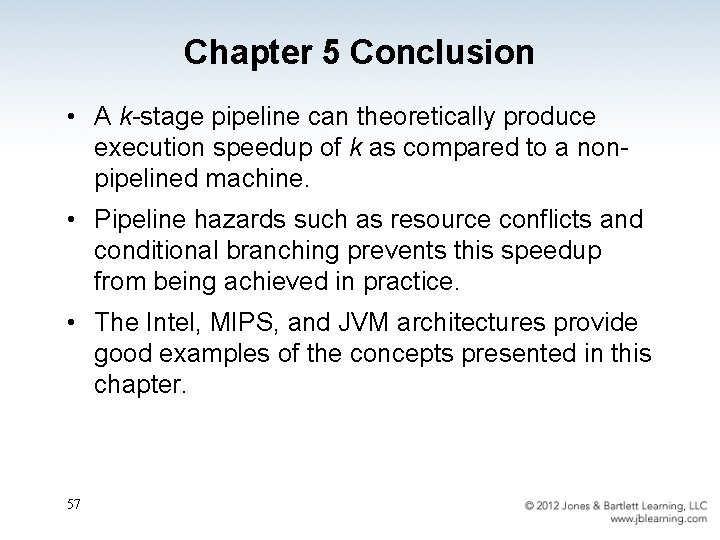 Chapter 5 Conclusion

• A k-stage pipeline can theoretically produce execution speedup of k as compared to a non-pipelined machine.

• Pipeline hazards such as resource conflicts and conditional branching prevents this speedup from being achieved in practice.

• The Intel, MIPS, and JVM architectures provide good examples of the concepts presented in this chapter.

57

© 2012 Jones & Bartlett Learning, LLC
www.jblearning.com